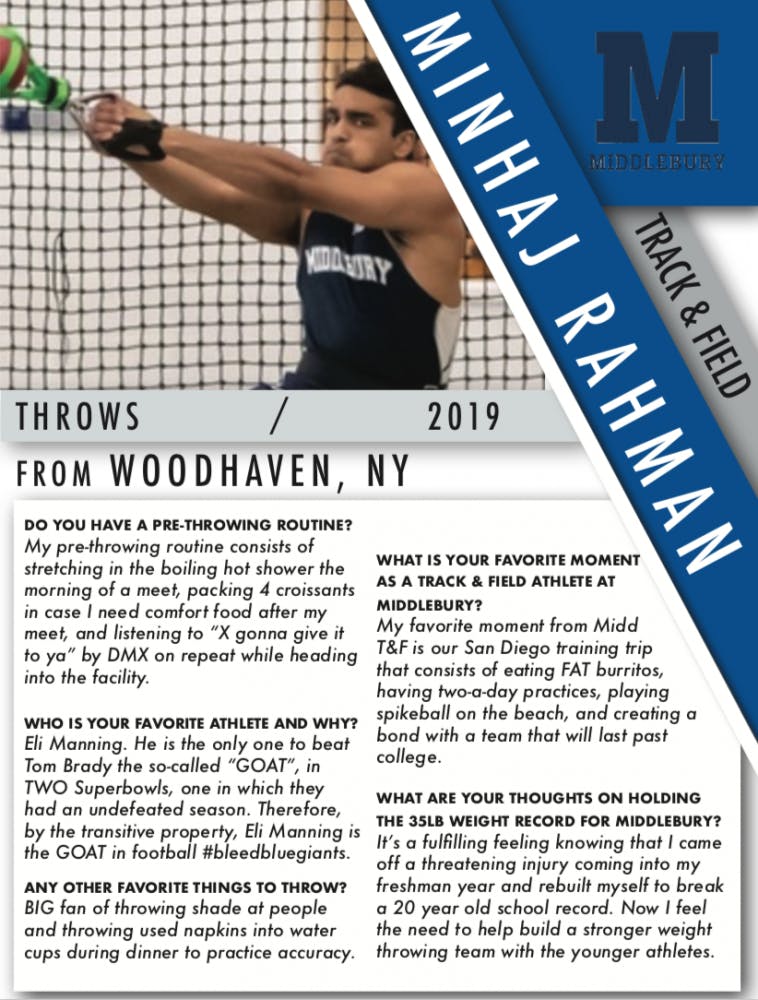 MINHAJ RAHMAN

M
MIDDLEBURY

TRACK & FIELD

MIDDLEBURY

THROWS / 2019

FROM WOODHAVEN, NY

DO YOU HAVE A PRE-THROWING ROUTINE?
My pre-throwing routine consists of stretching in the boiling hot shower the morning of a meet, packing 4 croissants in case I need comfort food after my meet, and listening to "X gonna give it to ya" by DMX on repeat while heading into the facility.

WHO IS YOUR FAVORITE ATHLETE AND WHY?
Eli Manning. He is the only one to beat Tom Brady the so-called "GOAT", in TWO Superbowls, one in which they had an undefeated season. Therefore, by the transitive property, Eli Manning is the GOAT in football #bleedbluegiants.

ANY OTHER FAVORITE THINGS TO THROW?
BIG fan of throwing shade at people and throwing used napkins into water cups during dinner to practice accuracy.

WHAT IS YOUR FAVORITE MOMENT AS A TRACK & FIELD ATHLETE AT MIDDLEBURY?
My favorite moment from Midd T&F is our San Diego training trip that consists of eating FAT burritos, having two-a-day practices, playing spikeball on the beach, and creating a bond with a team that will last past college.

WHAT ARE YOUR THOUGHTS ON HOLDING THE 35LB WEIGHT RECORD FOR MIDDLEBURY?
It's a fulfilling feeling knowing that I came off a threatening injury coming into my freshman year and rebuilt myself to break a 20 year old school record. Now I feel the need to help build a stronger weight throwing team with the younger athletes.